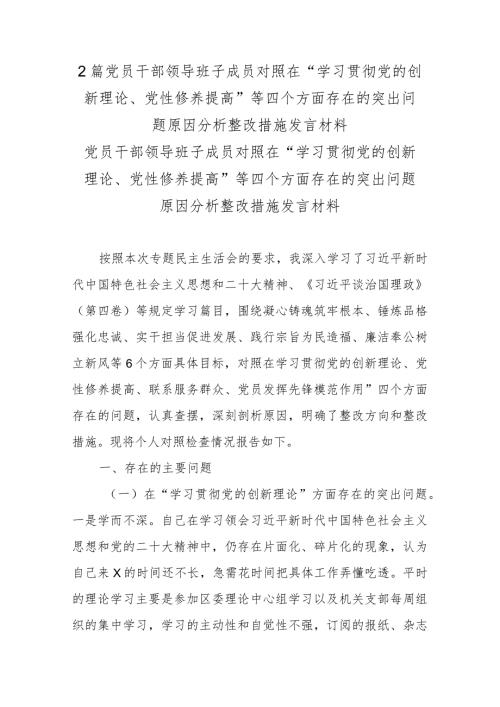 2篇党员干部领导班子成员对照在“学习贯彻党的创新理论、党性修养提高”等四个方面存在的突出问题原因分析整改措施发言材料

党员干部领导班子成员对照在“学习贯彻党的创新理论、党性修养提高”等四个方面存在的突出问题原因分析整改措施发言材料

按照本次专题民主生活会的要求，我深入学习了习近平新时代中国特色社会主义思想和二十大精神、《习近平谈治国理政》（第四卷）等规定学习篇目，围绕凝心铸魂筑牢根本、锤炼品格强化忠诚、实干担当促进发展、践行宗旨为民造福、廉洁奉公树立新风等6个方面具体目标，对照在学习贯彻党的创新理论、党性修养提高、联系服务群众、党员发挥先锋模范作用”四个方面存在的问题，认真查摆，深刻剖析原因，明确了整改方向和整改措施。现将个人对照检查情况报告如下。

一、存在的主要问题

（一）在“学习贯彻党的创新理论”方面存在的突出问题。一是学而不深。自己在学习领会习近平新时代中国特色社会主义思想和党的二十大精神中，仍存在片面化、碎片化的现象，认为自己来X的时间还不长，急需花时间把具体工作弄懂吃透。平时的理论学习主要是参加区委理论中心组学习以及机关支部每周组织的集中学习，学习的主动性和自觉性不强，订阅的报纸、杂志